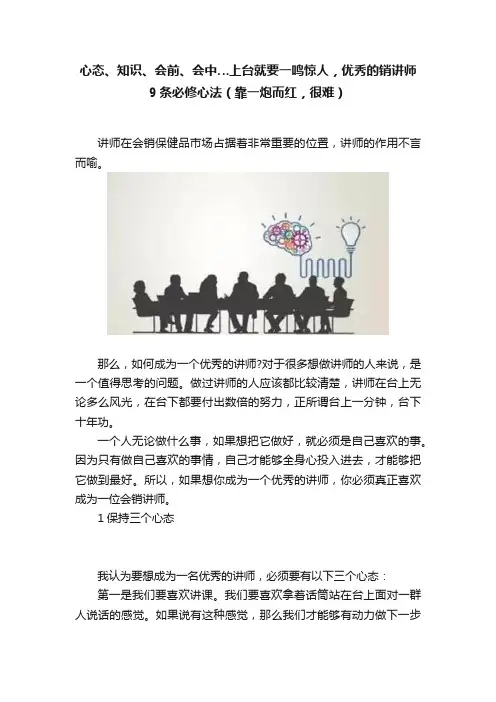 心态、知识、会前、会中…上台就要一鸣惊人，优秀的销讲师9条必修心法（靠一炮而红，很难）

讲师在会销保健品市场占据着非常重要的位置，讲师的作用不言而喻。

那么，如何成为一个优秀的讲师?对于很多想做讲师的人来说，是一个值得思考的问题。做过讲师的人应该都比较清楚，讲师在台上无论多么风光，在台下都要付出数倍的努力，正所谓台上一分钟，台下十年功。

一个人无论做什么事，如果想把它做好，就必须是自己喜欢的事。因为只有做自己喜欢的事情，自己才能够全身心投入进去，才能够把它做到最好。所以，如果想你成为一个优秀的讲师，你必须真正喜欢成为一位会销讲师。

1保持三个心态

我认为要想成为一名优秀的讲师，必须要有以下三个心态：

第一是我们要喜欢讲课。我们要喜欢拿着话筒站在台上面对一群人说话的感觉。如果说有这种感觉，那么我们才能够有动力做下一步